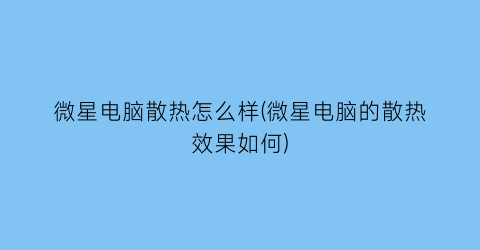 微星电脑散热怎么样(微星电脑的散热效果如何)